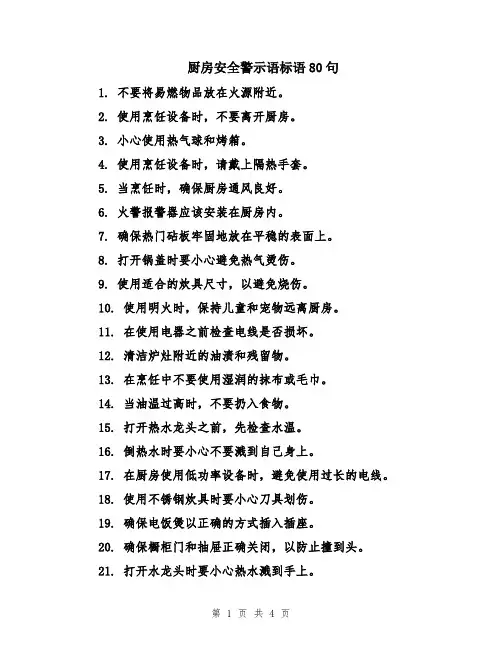 厨房安全警示语标语 80 句

1. 不要将易燃物品放在火源附近。

2. 使用烹饪设备时，不要离开厨房。

3. 小心使用热气球和烤箱。

4. 使用烹饪设备时，请戴上隔热手套。

5. 当烹饪时，确保厨房通风良好。

6. 火警报警器应该安装在厨房内。

7. 确保热门砧板牢固地放在平稳的表面上。

8. 打开锅盖时要小心避免热气烫伤。

9. 使用适合的炊具尺寸，以避免烧伤。

10. 使用明火时，保持儿童和宠物远离厨房。

11. 在使用电器之前检查电线是否损坏。

12. 清洁炉灶附近的油渍和残留物。

13. 在烹饪中不要使用湿润的抹布或毛巾。

14. 当油温过高时，不要扔入食物。

15. 打开热水龙头之前，先检查水温。

16. 倒热水时要小心不要溅到自己身上。

17. 在厨房使用低功率设备时，避免使用过长的电线。

18. 使用不锈钢炊具时要小心刀具划伤。

19. 确保电饭煲以正确的方式插入插座。

20. 确保橱柜门和抽屉正确关闭，以防止撞到头。

21. 打开水龙头时要小心热水溅到手上。

第 1 页 共 4 页